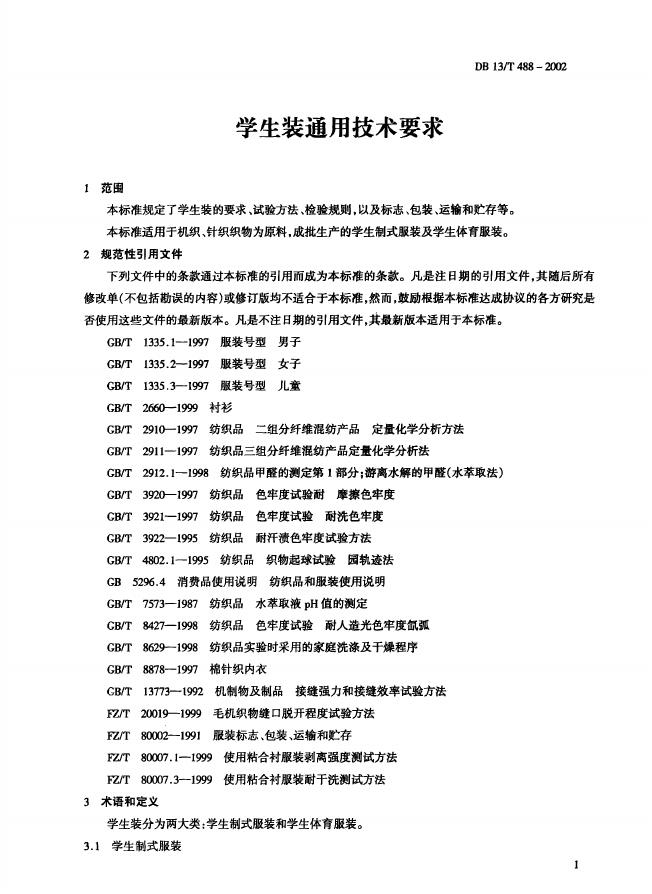 DB 13/T 488－2002

学生装通用技术要求

1 范围

本标准规定了学生装的要求、试验方法、检验规则，以及标志、包装、运输和贮存等。

本标准适用于机织、针织织物为原料，成批生产的学生制式服装及学生体育服装。

2 规范性引用文件

下列文件中的条款通过本标准的引用而成为本标准的条款。凡是注日期的引用文件，其随后所有修改单(不包括勘误的内容)或修订版均不适合于本标准，然而，鼓励根据本标准达成协议的各方研究是否使用这些文件的最新版本。凡是不注日期的引用文件，其最新版本适用于本标准。

GB/T 1335.1—1997 服装号型 男子

GB/T 1335.2—1997 服装号型 女子

GB/T 1335.3—1997 服装号型 儿童

GB/T 2660—1999 衬衫

GB/T 2910—1997 纺织品 二组分纤维混纺产品 定量化学分析方法

GB/T 2911—1997 纺织品三组分纤维混纺产品定量化学分析法

GB/T 2912.1—1998 纺织品甲醛的测定第1部分；游离水解的甲醛(水萃取法)

GB/T 3920—1997 纺织品 色牢度试验耐 摩擦色牢度

GB/T 3921—1997 纺织品 色牢度试验 耐洗色牢度

GB/T 3922—1995 纺织品 耐汗渍色牢度试验方法

GB/T 4802.1—1995 纺织品 织物起球试验 圆轨迹法

GB 5296.4 消费品使用说明 纺织品和服装使用说明

GB/T 7573—1987 纺织品 水萃取液 pH 值的测定

GB/T 8427—1998 纺织品 色牢度试验 耐人造光色牢度氙弧

GB/T 8629—1998 纺织品实验时采用的家庭洗涤及干燥程序

GB/T 8878—1997 棉针织内衣

GB/T 13773—1992 机制物及制品 接缝强力和接缝效率试验方法

FZ/T 20019—1999 毛机织物缝口脱开程度试验方法

FZ/T 80002—1991 服装标志、包装、运输和贮存

FZ/T 80007.1—1999 使用粘合衬服装剥离强度测试方法

FZ/T 80007.3—1999 使用粘合衬服装耐干洗测试方法

3 术语和定义

学生装分为两大类：学生制式服装和学生体育服装。

3.1 学生制式服装

1